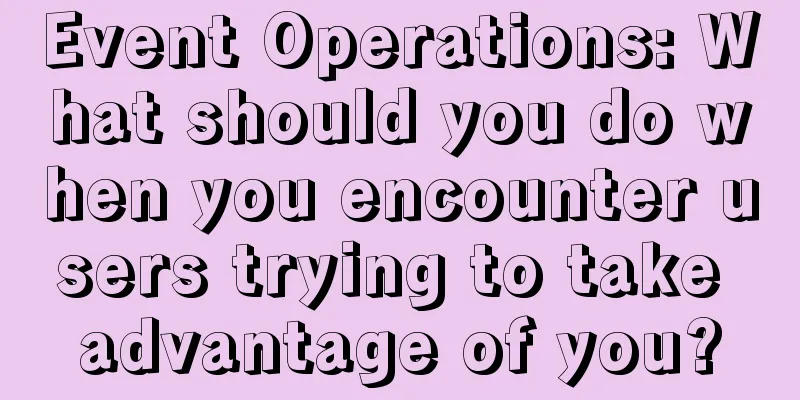 Event Operations: What should you do when you encounter users trying to take advantage of you?